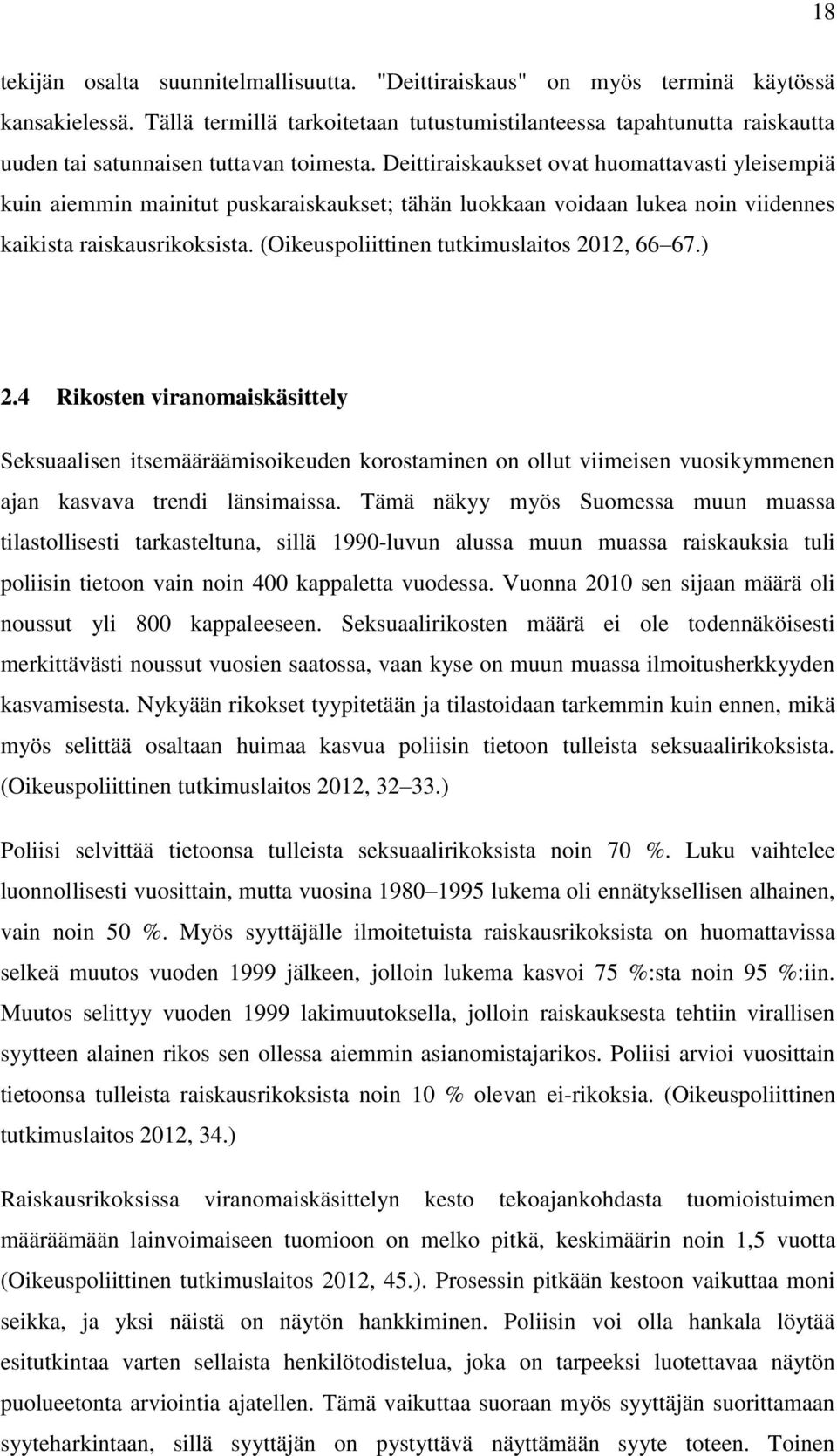 18

tekijän osalta suunnitelmallisuutta. "Deittiraiskaus" on myös terminä käytössä kansakielessä. Tällä termillä tarkoitetaan tutustumistilanteessa tapahtunutta raiskautta uuden tai satunnaisen tuttavan toimesta. Deittiraiskaukset ovat huomattavasti yleisempiä kuin aiemmin mainitut puskaraiskaukset; tähän luokkaan voidaan lukea noin viidennes kaikista raiskausrikoksista. (Oikeuspoliittinen tutkimuslaitos 2012, 66 67.)

2.4 Rikosten viranomaiskäsittely

Seksuaalisen itsemääräämisoikeuden korostaminen on ollut viimeisen vuosikymmenen ajan kasvava trendi länsimaissa. Tämä näkyy myös Suomessa muun muassa tilastollisesti tarkasteltuna, sillä 1990-luvun alussa muun muassa raiskauksia tuli poliisin tietoon vain noin 400 kappaletta vuodessa. Vuonna 2010 sen sijaan määrä oli noussut yli 800 kappaleeseen. Seksuaalirikosten määrä ei ole todennäköisesti merkittävästi noussut vuosien saatossa, vaan kyse on muun muassa ilmoitusherkkyyden kasvamisesta. Nykyään rikokset tyypitetään ja tilastoidaan tarkemmin kuin ennen, mikä myös selittää osaltaan huimaa kasvua poliisin tietoon tulleista seksuaalirikoksista. (Oikeuspoliittinen tutkimuslaitos 2012, 32 33.)

Poliisi selvittää tietoonsa tulleista seksuaalirikoksista noin 70 %. Luku vaihtelee luonnollisesti vuosittain, mutta vuosina 1980 1995 lukema oli ennätyksellisen alhainen, vain noin 50 %. Myös syyttäjälle ilmoitetuista raiskausrikoksista on huomattavissa selkeä muutos vuoden 1999 jälkeen, jolloin lukema kasvoi 75 %:sta noin 95 %:iin. Muutos selittyy vuoden 1999 lakimuutoksella, jolloin raiskauksesta tehtiin virallisen syytteen alainen rikos sen ollessa aiemmin asianomistajarikos. Poliisi arvioi vuosittain tietoonsa tulleista raiskausrikoksista noin 10 % olevan ei-rikoksia. (Oikeuspoliittinen tutkimuslaitos 2012, 34.)

Raiskausrikoksissa viranomaiskäsittelyn kesto tekoajankohdasta tuomioistuimen määräämään lainvoimaiseen tuomioon on melko pitkä, keskimäärin noin 1,5 vuotta (Oikeuspoliittinen tutkimuslaitos 2012, 45.). Prosessin pitkään kestoon vaikuttaa moni seikka, ja yksi näistä on näytön hankkiminen. Poliisin voi olla hankala löytää esitutkintaa varten sellaista henkilötodistelua, joka on tarpeeksi luotettavaa näytön puolueetonta arviointia ajatellen. Tämä vaikuttaa suoraan myös syyttäjän suorittamaan syyteharkintaan, sillä syyttäjän on pystyttävä näyttämään syyte toteen. Toinen